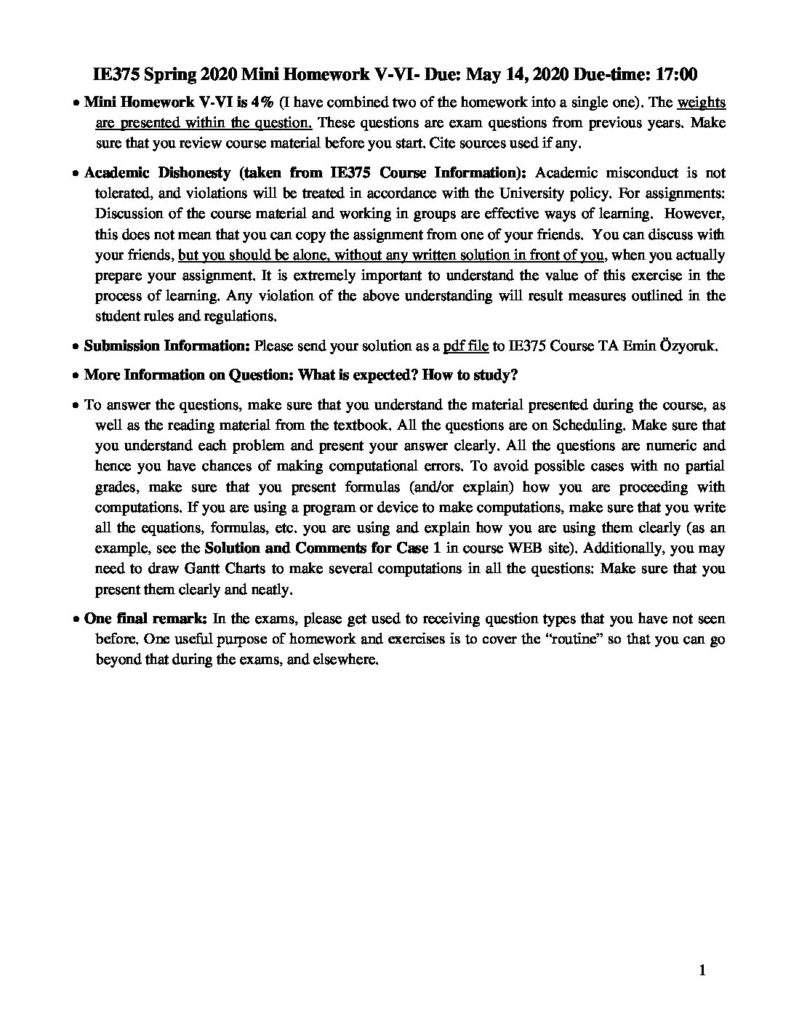 IE375 Spring 2020 Mini Homework V-VI- Due: May 14, 2020 Due-time: 17:00

• Mini Homework V-VI is 4% (I have combined two of the homework into a single one). The weights are presented within the question. These questions are exam questions from previous years. Make sure that you review course material before you start. Cite sources used if any.

• Academic Dishonesty (taken from IE375 Course Information): Academic misconduct is not tolerated, and violations will be treated in accordance with the University policy. For assignments: Discussion of the course material and working in groups are effective ways of learning. However, this does not mean that you can copy the assignment from one of your friends. You can discuss with your friends, but you should be alone, without any written solution in front of you, when you actually prepare your assignment. It is extremely important to understand the value of this exercise in the process of learning. Any violation of the above understanding will result measures outlined in the student rules and regulations.

• Submission Information: Please send your solution as a pdf file to IE375 Course TA Emin Özyoruk.

• More Information on Question: What is expected? How to study?

• To answer the questions, make sure that you understand the material presented during the course, as well as the reading material from the textbook. All the questions are on Scheduling. Make sure that you understand each problem and present your answer clearly. All the questions are numeric and hence you have chances of making computational errors. To avoid possible cases with no partial grades, make sure that you present formulas (and/or explain) how you are proceeding with computations. If you are using a program or device to make computations, make sure that you write all the equations, formulas, etc. you are using and explain how you are using them clearly (as an example, see the Solution and Comments for Case 1 in course WEB site). Additionally, you may need to draw Gantt Charts to make several computations in all the questions: Make sure that you present them clearly and neatly.

• One final remark: In the exams, please get used to receiving question types that you have not seen before. One useful purpose of homework and exercises is to cover the "routine" so that you can go beyond that during the exams, and elsewhere.

1